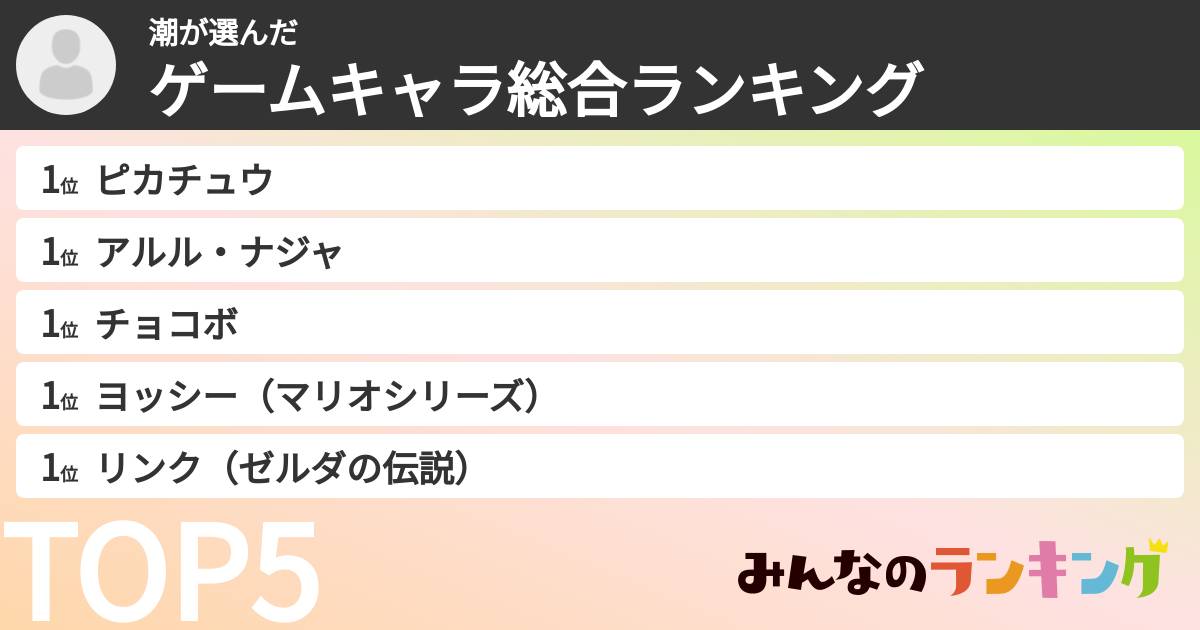 潮が選んだ
ゲームキャラ総合ランキング

1位 ピカチュウ

1位 アルル・ナジャ

1位 チョコボ

1位 ヨッシー（マリオシリーズ）

1位 リンク（ゼルダの伝説）

TOP5

みんなのランキング